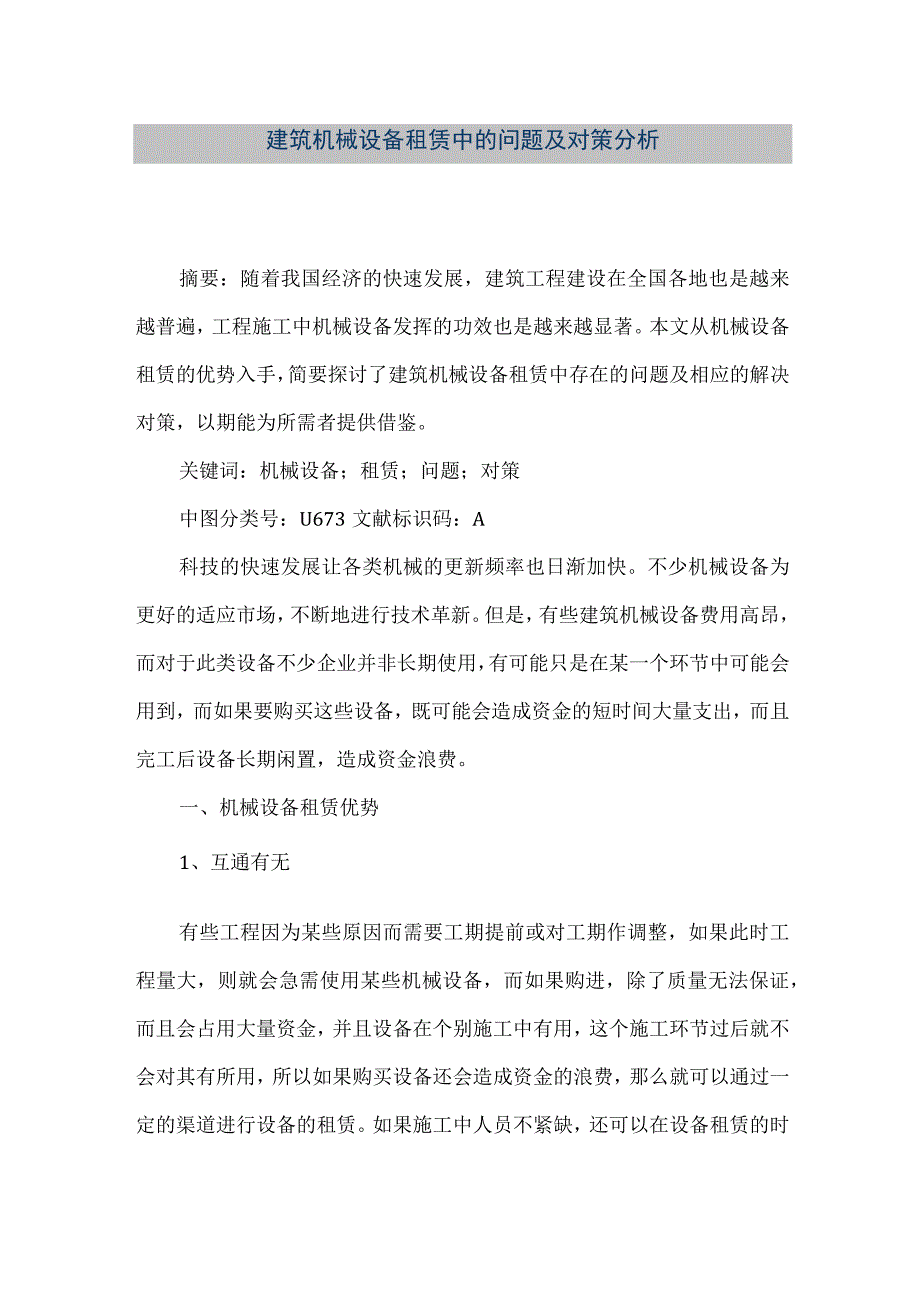 建筑机械设备租赁中的问题及对策分析

摘要：随着我国经济的快速发展，建筑工程建设在全国各地也是越来越普遍，工程施工中机械设备发挥的功效也是越来越显著。本文从机械设备租赁的优势入手，简要探讨了建筑机械设备租赁中存在的问题及相应的解决对策，以期能为所需者提供借鉴。

关键词：机械设备；租赁；问题；对策

中图分类号：U673 文献标识码：A

科技的快速发展让各类机械的更新频率也日渐加快。不少机械设备为更好的适应市场，不断地进行技术革新。但是，有些建筑机械设备费用高昂，而对于此类设备不少企业并非长期使用，有可能只是在某一个环节中可能会用到，而如果要购买这些设备，既可能会造成资金的短时间大量支出，而且完工后设备长期闲置，造成资金浪费。

一、机械设备租赁优势

1、互通有无

有些工程因为某些原因而需要工期提前或对工期作调整，如果此时工程量大，则就会急需使用某些机械设备，而如果购进，除了质量无法保证，而且会占用大量资金，并且设备在个别施工中有用，这个施工环节过后就不会对其有所用，所以如果购买设备还会造成资金的浪费，那么就可以通过一定的渠道进行设备的租赁。如果施工中人员不紧缺，还可以在设备租赁的时